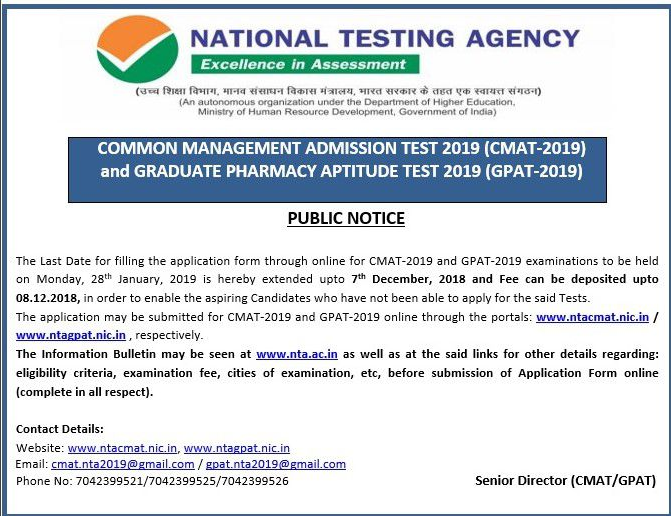 NATIONAL TESTING AGENCY
Excellence in Assessment

(उच्च शिक्षा विभाग, मानव संसाधन विकास मंत्रालय, भारत सरकार के तहत एक स्वायत्त संगठन)
(An autonomous organization under the Department of Higher Education, Ministry of Human Resource Development, Government of India)

COMMON MANAGEMENT ADMISSION TEST 2019 (CMAT-2019) and GRADUATE PHARMACY APTITUDE TEST 2019 (GPAT-2019)

PUBLIC NOTICE

The Last Date for filling the application form through online for CMAT-2019 and GPAT-2019 examinations to be held on Monday, 28$^{th}$ January, 2019 is hereby extended upto 7$^{th}$ December, 2018 and Fee can be deposited upto 08.12.2018, in order to enable the aspiring Candidates who have not been able to apply for the said Tests.
The application may be submitted for CMAT-2019 and GPAT-2019 online through the portals: www.ntacmat.nic.in / www.ntagpat.nic.in , respectively.
The Information Bulletin may be seen at www.nta.ac.in as well as at the said links for other details regarding: eligibility criteria, examination fee, cities of examination, etc, before submission of Application Form online (complete in all respect).

Contact Details:
Website: www.ntacmat.nic.in, www.ntagpat.nic.in
Email: cmat.nta2019@gmail.com / gpat.nta2019@gmail.com
Phone No: 7042399521/7042399525/7042399526

Senior Director (CMAT/GPAT)